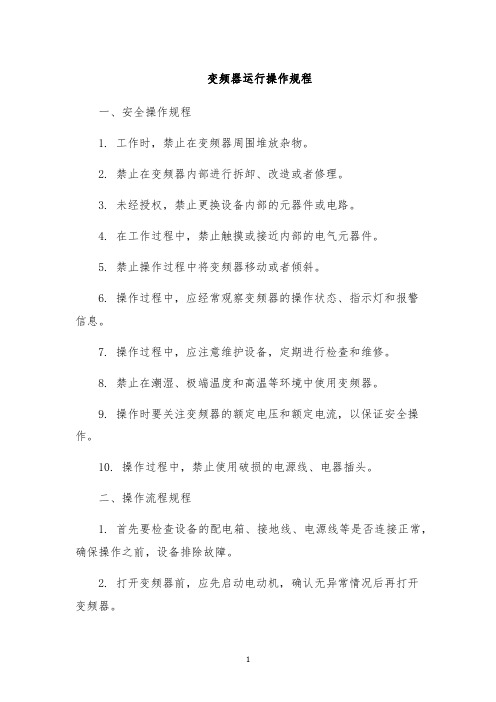 变频器运行操作规程

一、安全操作规程

1. 工作时，禁止在变频器周围堆放杂物。

2. 禁止在变频器内部进行拆卸、改造或者修理。

3. 未经授权，禁止更换设备内部的元器件或电路。

4. 在工作过程中，禁止触摸或接近内部的电气元器件。

5. 禁止操作过程中将变频器移动或者倾斜。

6. 操作过程中，应经常观察变频器的操作状态、指示灯和报警信息。

7. 操作过程中，应注意维护设备，定期进行检查和维修。

8. 禁止在潮湿、极端温度和高温等环境中使用变频器。

9. 操作时要关注变频器的额定电压和额定电流，以保证安全操作。

10. 操作过程中，禁止使用破损的电源线、电器插头。

二、操作流程规程

1. 首先要检查设备的配电箱、接地线、电源线等是否连接正常，确保操作之前，设备排除故障。

2. 打开变频器前，应先启动电动机，确认无异常情况后再打开变频器。

1